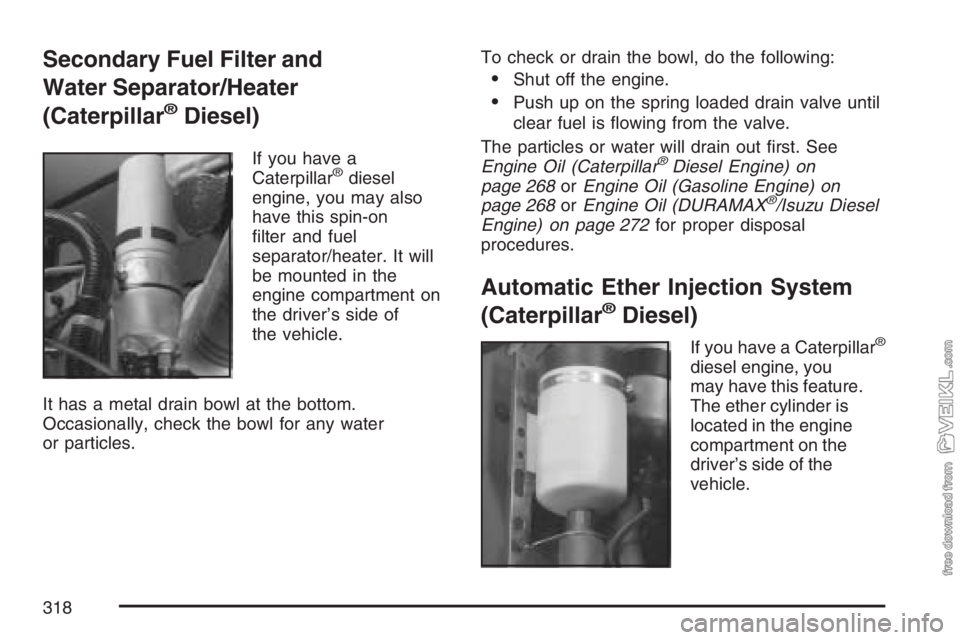 Secondary Fuel Filter and Water Separator/Heater (Caterpillar® Diesel)

If you have a Caterpillar® diesel engine, you may also have this spin-on filter and fuel separator/heater. It will be mounted in the engine compartment on the driver's side of the vehicle.

It has a metal drain bowl at the bottom. Occasionally, check the bowl for any water or particles.

To check or drain the bowl, do the following:

• Shut off the engine.

• Push up on the spring loaded drain valve until clear fuel is flowing from the valve.

The particles or water will drain out first. See Engine Oil (Caterpillar® Diesel Engine) on page 268 or Engine Oil (Gasoline Engine) on page 268 or Engine Oil (DURAMAX®/Isuzu Diesel Engine) on page 272 for proper disposal procedures.

Automatic Ether Injection System (Caterpillar® Diesel)

If you have a Caterpillar® diesel engine, you may have this feature. The ether cylinder is located in the engine compartment on the driver's side of the vehicle.

318

free download from VEIKL.com

carmanualsonline.info